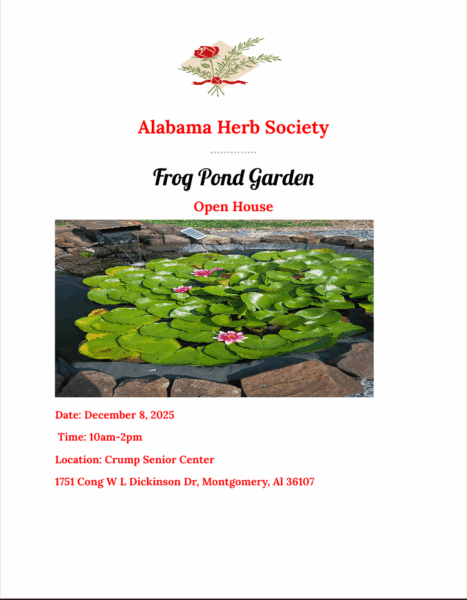 Alabama Herb Society

Frog Pond Garden

Open House

Date: December 8, 2025

Time: 10am-2pm

Location: Crump Senior Center

1751 Cong W L Dickinson Dr, Montgomery, Al 36107